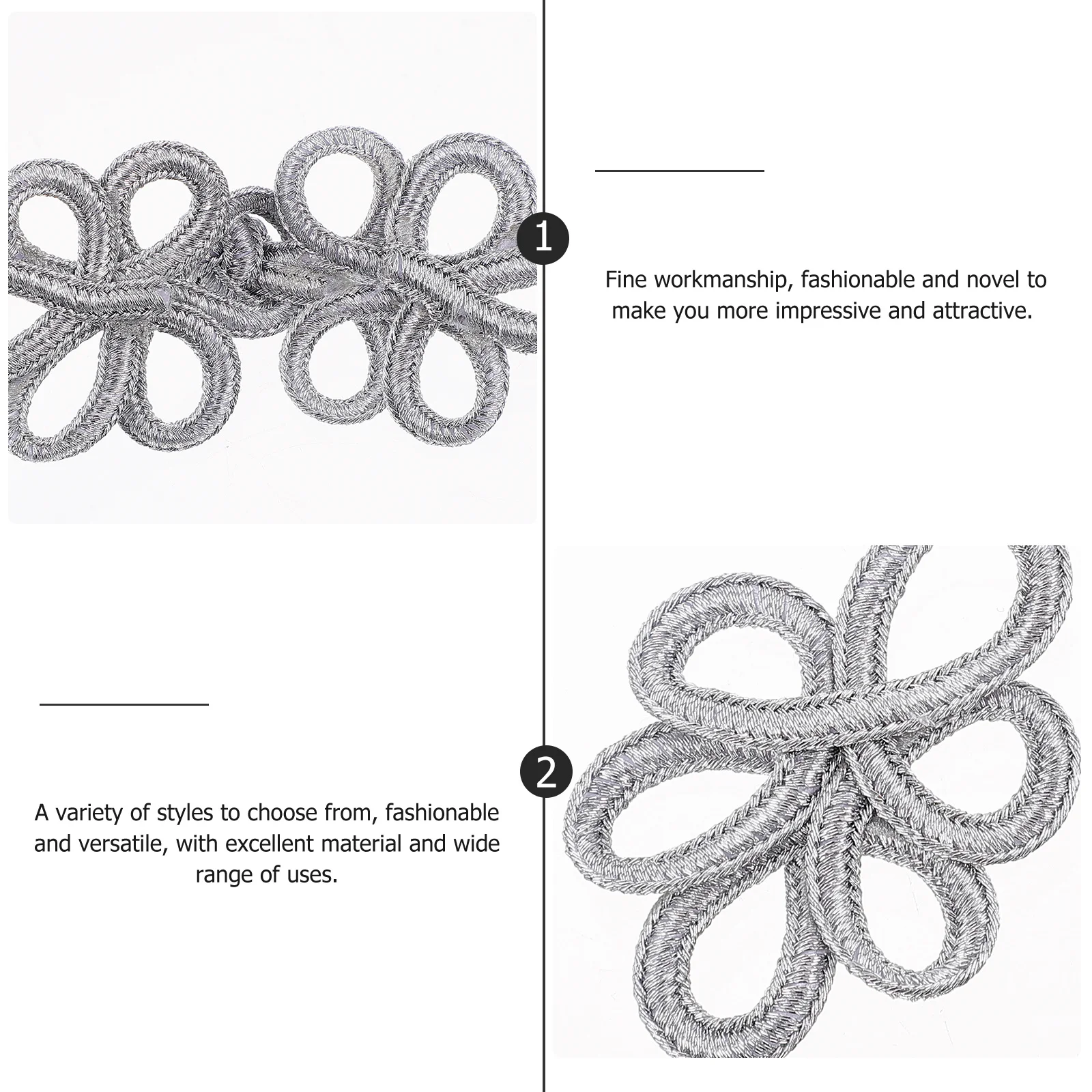 1

Fine workmanship, fashionable and novel to make you more impressive and attractive.

2

A variety of styles to choose from, fashionable and versatile, with excellent material and wide range of uses.